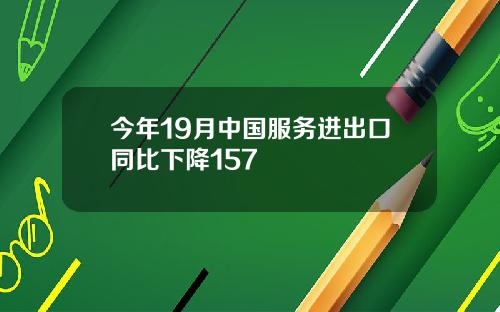 今年19月中国服务进出口同比下降157